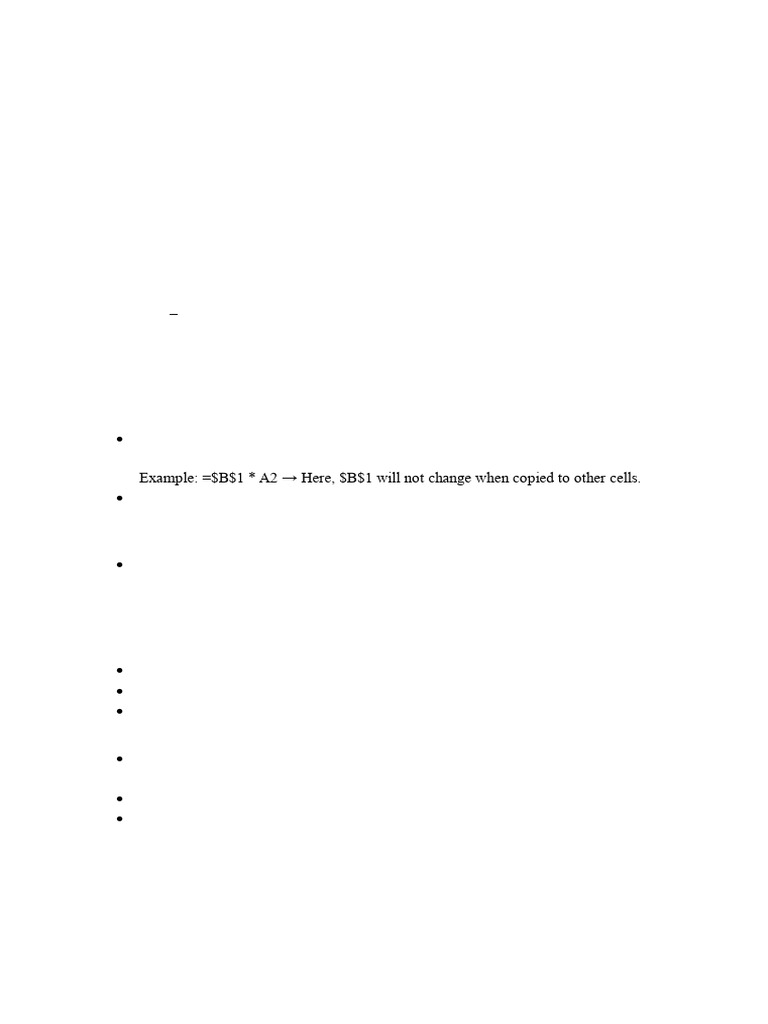 –

• 

Example: =$B$1 * A2 → Here, $B$1 will not change when copied to other cells.

• 

• 

• 
• 
• 

• 

• 
•